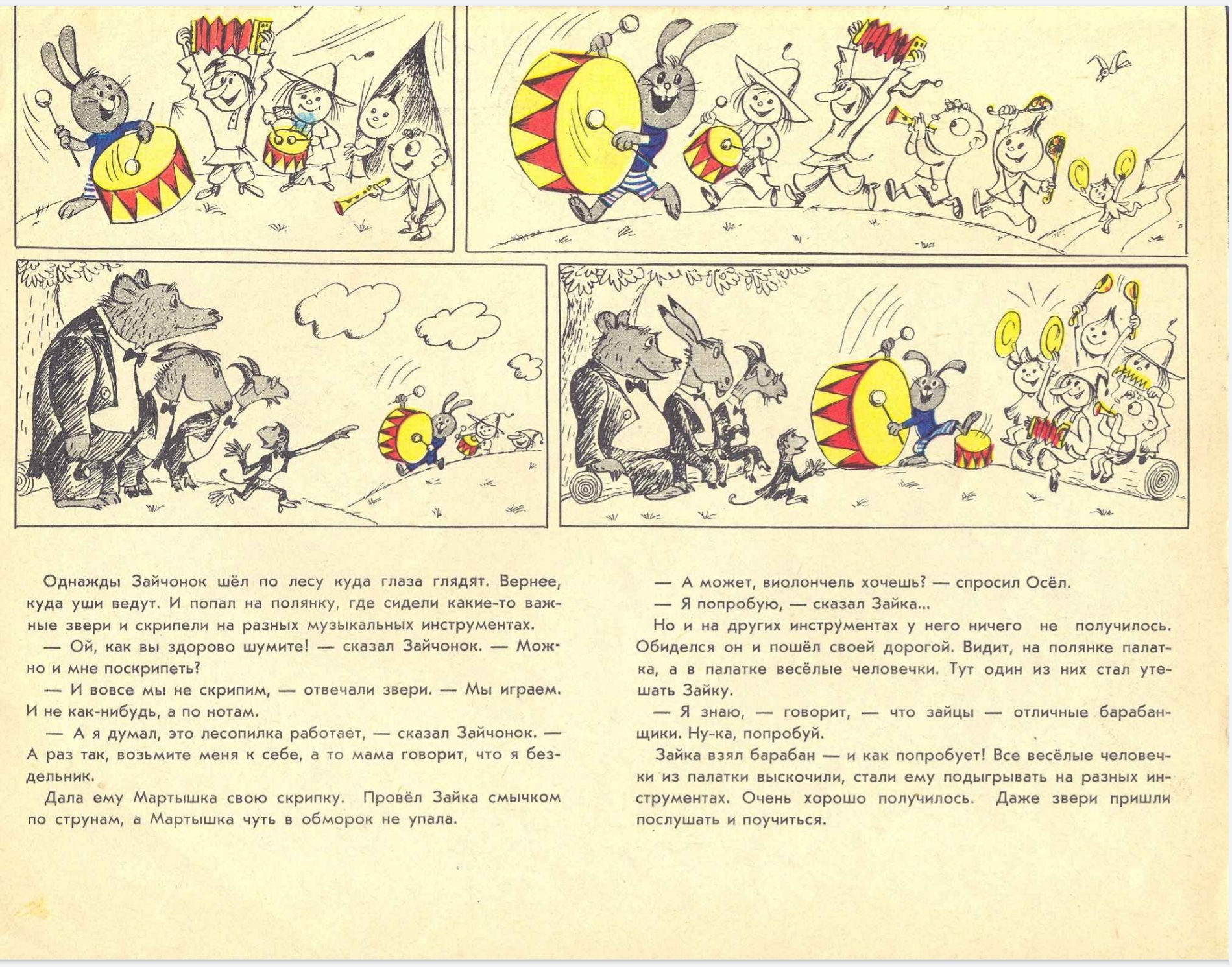 Однажды Зайчонок шёл по лесу куда глаза глядят. Вернее, куда уши ведут. И попал на полянку, где сидели какие-то важные звери и скрипели на разных музыкальных инструментах.

— Ой, как вы здорово шумите! — сказал Зайчонок. — Можно и мне поскрипеть?

— И вовсе мы не скрипим, — отвечали звери. — Мы играем. И не как-нибудь, а по нотам.

— А я думал, это лесопилка работает, — сказал Зайчонок. — А раз так, возьмите меня к себе, а то мама говорит, что я бездельник.

Дала ему Мартышка свою скрипку. Провёл Зайка смычком по струнам, а Мартышка чуть в обморок не упала.

— А может, виолончель хочешь? — спросил Осёл.

— Я попробую, — сказал Зайка...

Но и на других инструментах у него ничего не получилось. Обиделся он и пошёл своей дорогой. Видит, на полянке палатка, а в палатке весёлые человечки. Тут один из них стал утешать Зайку.

— Я знаю, — говорит, — что зайцы — отличные барабанщики. Ну-ка, попробуй.

Зайка взял барабан — и как попробует! Все весёлые человечки из палатки выскочили, стали ему подыгрывать на разных инструментах. Очень хорошо получилось. Даже звери пришли послушать и поучиться.